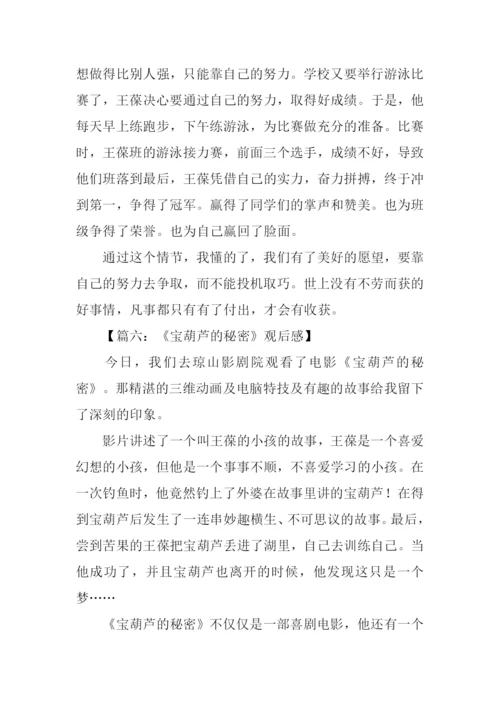 想做得比别人强，只能靠自己的努力。学校又要举行游泳比赛了，王葆决心要通过自己的努力，取得好成绩。于是，他每天早上练跑步，下午练游泳，为比赛做充分的准备。比赛时，王葆班的游泳接力赛，前面三个选手，成绩不好，导致他们班落到最后，王葆凭借自己的实力，奋力拼搏，终于冲到第一，争得了冠军。赢得了同学们的掌声和赞美。也为班级争得了荣誉。也为自己赢回了脸面。

通过这个情节，我懂的了，我们有了美好的愿望，要靠自己的努力去争取，而不能投机取巧。世上没有不劳而获的好事情，凡事都只有有了付出，才会有收获。

【篇六：《宝葫芦的秘密》观后感】

今日，我们去琼山影剧院观看了电影《宝葫芦的秘密》。那精湛的三维动画及电脑特技及有趣的故事给我留下了深刻的印象。

影片讲述了一个叫王葆的小孩的故事，王葆是一个喜爱幻想的小孩，但他是一个事事不顺，不喜爱学习的小孩。在一次钓鱼时，他竟然钓上了外婆在故事里讲的宝葫芦！在得到宝葫芦后发生了一连串妙趣横生、不可思议的故事。最后，尝到苦果的王葆把宝葫芦丢进了湖里，自己去训练自己。当他成功了，并且宝葫芦也离开的时候，他发现这只是一个梦……

《宝葫芦的秘密》不仅仅是一部喜剧电影，他还有一个